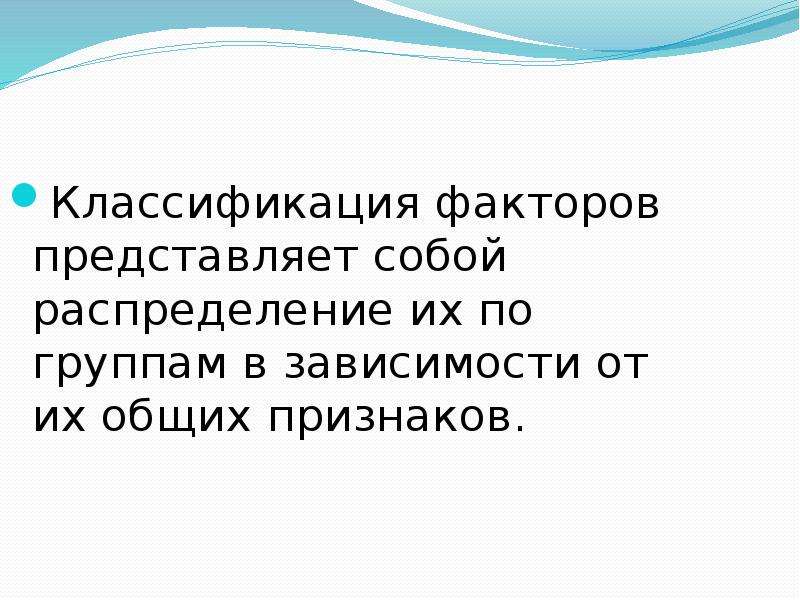 Классификация факторов представляет собой распределение их по группам в зависимости от их общих признаков.